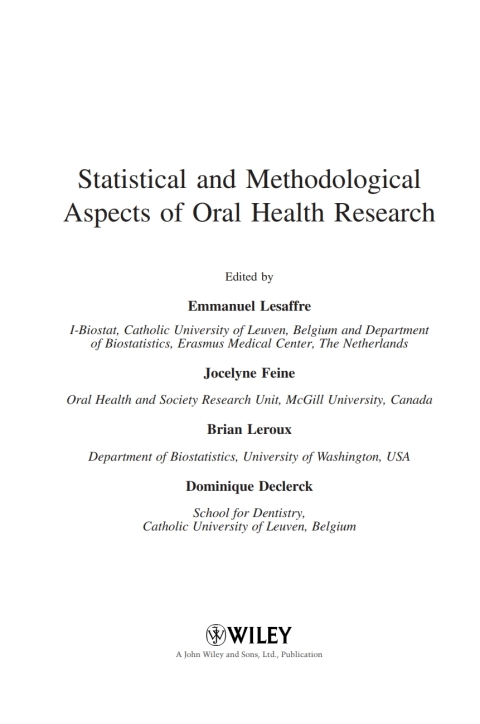 Statistical and Methodological Aspects of Oral Health Research

Edited by

Emmanuel Lesaffre

I-Biostat, Catholic University of Leuven, Belgium and Department of Biostatistics, Erasmus Medical Center, The Netherlands

Jocelyne Feine

Oral Health and Society Research Unit, McGill University, Canada

Brian Leroux

Department of Biostatistics, University of Washington, USA

Dominique Declerck

School for Dentistry, Catholic University of Leuven, Belgium

WILEY

A John Wiley and Sons, Ltd., Publication